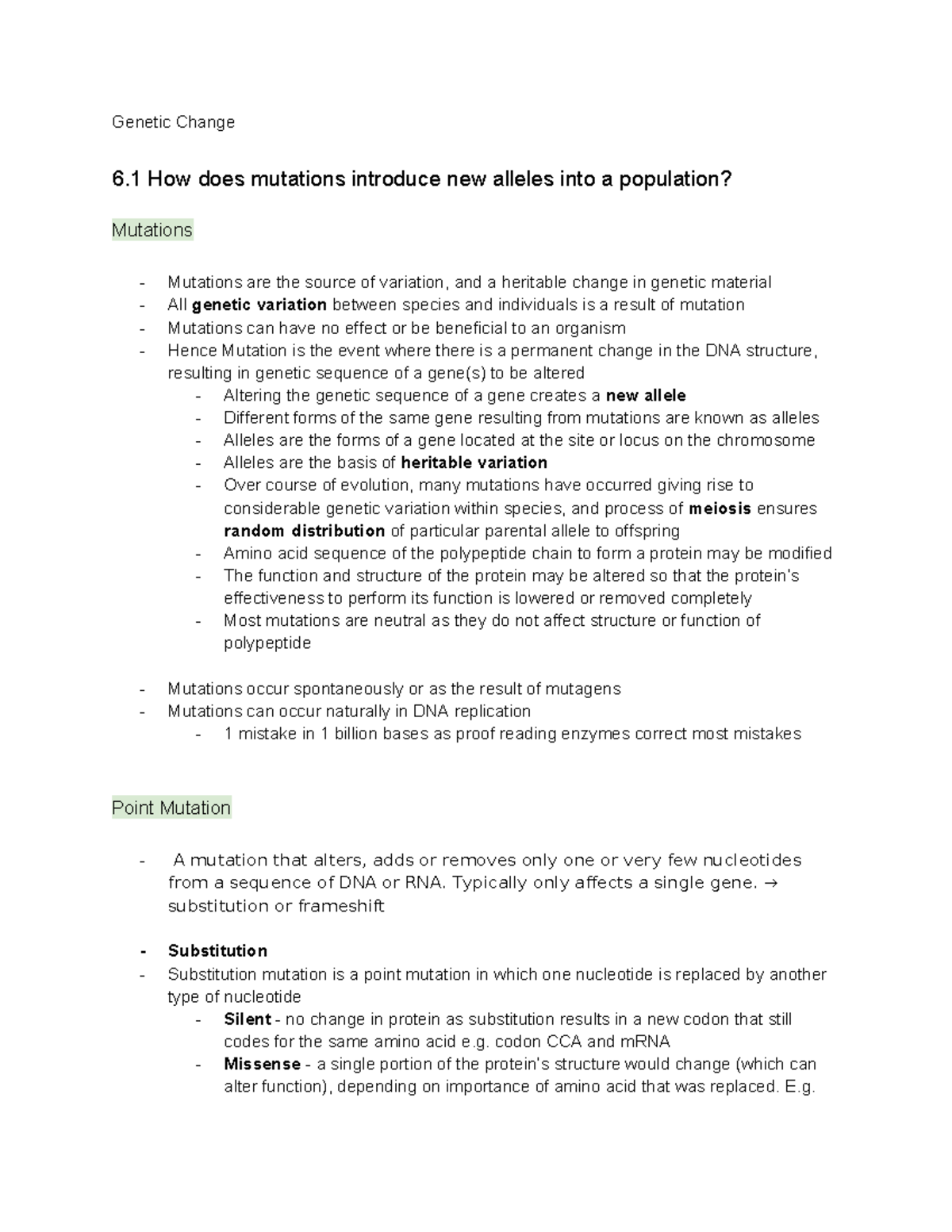 Genetic Change

6.1 How does mutations introduce new alleles into a population?

Mutations

- Mutations are the source of variation, and a heritable change in genetic material
- All genetic variation between species and individuals is a result of mutation
- Mutations can have no effect or be beneficial to an organism
- Hence Mutation is the event where there is a permanent change in the DNA structure, resulting in genetic sequence of a gene(s) to be altered
- Altering the genetic sequence of a gene creates a new allele
- Different forms of the same gene resulting from mutations are known as alleles
- Alleles are the forms of a gene located at the site or locus on the chromosome
- Alleles are the basis of heritable variation
- Over course of evolution, many mutations have occurred giving rise to considerable genetic variation within species, and process of meiosis ensures random distribution of particular parental allele to offspring
- Amino acid sequence of the polypeptide chain to form a protein may be modified
- The function and structure of the protein may be altered so that the protein's effectiveness to perform its function is lowered or removed completely
- Most mutations are neutral as they do not affect structure or function of polypeptide

- Mutations occur spontaneously or as the result of mutagens
- Mutations can occur naturally in DNA replication
- 1 mistake in 1 billion bases as proof reading enzymes correct most mistakes

Point Mutation

- A mutation that alters, adds or removes only one or very few nucleotides from a sequence of DNA or RNA. Typically only affects a single gene. → substitution or frameshift

- Substitution
- Substitution mutation is a point mutation in which one nucleotide is replaced by another type of nucleotide
- Silent - no change in protein as substitution results in a new codon that still codes for the same amino acid e.g. codon CCA and mRNA
- Missense - a single portion of the protein's structure would change (which can alter function), depending on importance of amino acid that was replaced. E.g.